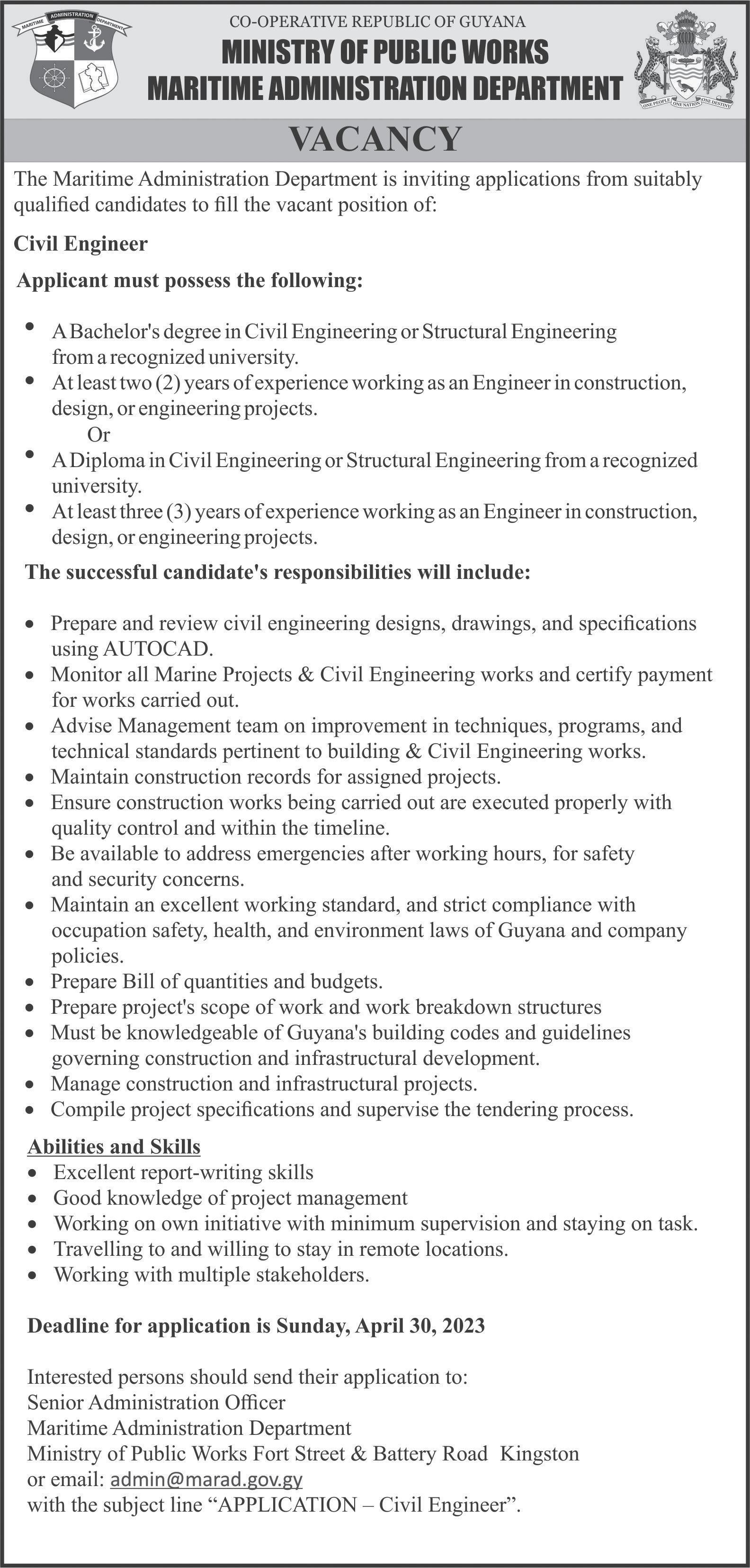 MARITIME ADMINISTRATION DEPARTMENT

CO-OPERATIVE REPUBLIC OF GUYANA
MINISTRY OF PUBLIC WORKS
MARITIME ADMINISTRATION DEPARTMENT

ONE PEOPLE ONE NATION ONE DESTINY

VACANCY

The Maritime Administration Department is inviting applications from suitably qualified candidates to fill the vacant position of:

Civil Engineer

Applicant must possess the following:

• A Bachelor's degree in Civil Engineering or Structural Engineering from a recognized university.
• At least two (2) years of experience working as an Engineer in construction, design, or engineering projects.
Or
• A Diploma in Civil Engineering or Structural Engineering from a recognized university.
• At least three (3) years of experience working as an Engineer in construction, design, or engineering projects.

The successful candidate's responsibilities will include:

• Prepare and review civil engineering designs, drawings, and specifications using AUTOCAD.
• Monitor all Marine Projects & Civil Engineering works and certify payment for works carried out.
• Advise Management team on improvement in techniques, programs, and technical standards pertinent to building & Civil Engineering works.
• Maintain construction records for assigned projects.
• Ensure construction works being carried out are executed properly with quality control and within the timeline.
• Be available to address emergencies after working hours, for safety and security concerns.
• Maintain an excellent working standard, and strict compliance with occupation safety, health, and environment laws of Guyana and company policies.
• Prepare Bill of quantities and budgets.
• Prepare project's scope of work and work breakdown structures
• Must be knowledgeable of Guyana's building codes and guidelines governing construction and infrastructural development.
• Manage construction and infrastructural projects.
• Compile project specifications and supervise the tendering process.

Abilities and Skills
• Excellent report-writing skills
• Good knowledge of project management
• Working on own initiative with minimum supervision and staying on task.
• Travelling to and willing to stay in remote locations.
• Working with multiple stakeholders.

Deadline for application is Sunday, April 30, 2023

Interested persons should send their application to:
Senior Administration Officer
Maritime Administration Department
Ministry of Public Works Fort Street & Battery Road Kingston
or email: admin@marad.gov.gy
with the subject line “APPLICATION – Civil Engineer”.